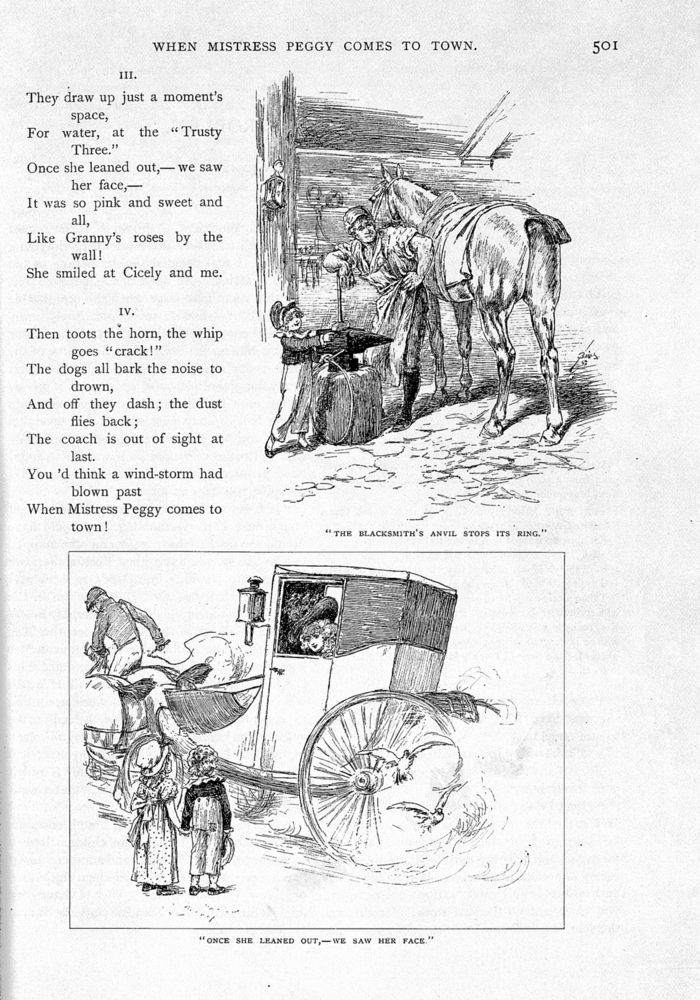 WHEN MISTRESS PEGGY COMES TO TOWN. 501

III.

They draw up just a moment's space,
For water, at the "Trusty Three."
Once she leaned out,— we saw her face,—
It was so pink and sweet and all,
Like Granny's roses by the wall!
She smiled at Cicely and me.

IV.

Then toots the horn, the whip goes "crack!"
The dogs all bark the noise to drown,
And off they dash; the dust flies back;
The coach is out of sight at last.
You 'd think a wind-storm had blown past
When Mistress Peggy comes to town!

"THE BLACKSMITH'S ANVIL STOPS ITS RING."

"ONCE SHE LEANED OUT,—WE SAW HER FACE."